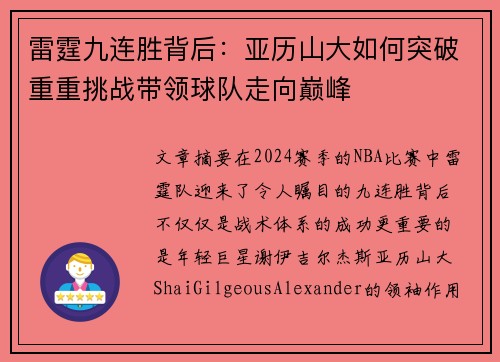 雷霆九连胜背后：亚历山大如何突破重重挑战带领球队走向巅峰

文章摘要在2024赛季的NBA比赛中雷霆队迎来了令人瞩目的九连胜背后不仅仅是战术体系的成功更重要的是年轻巨星谢伊吉尔杰斯亚历山大ShaiGilgeousAlexander的领袖作用